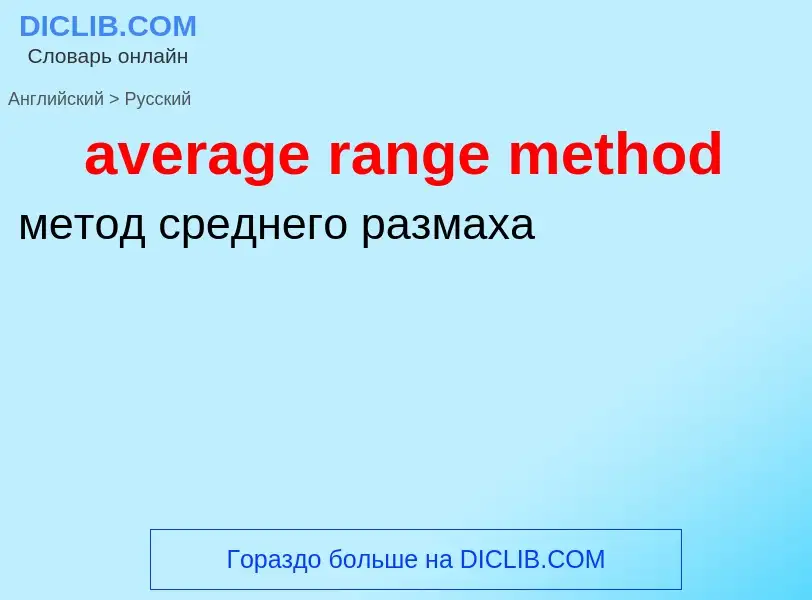 DICLIB.COM
Словарь онлайн

Английский > Русский

average range method

метод среднего размаха

Гораздо больше на DICLIB.COM